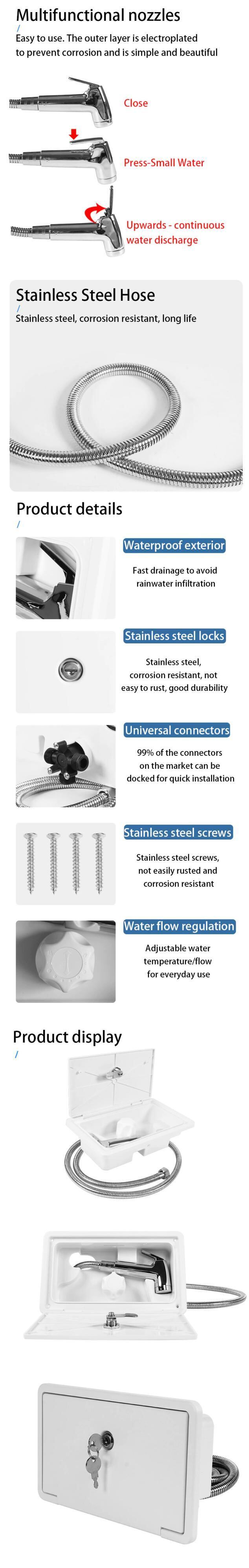 Multifunctional nozzles
/
Easy to use. The outer layer is electroplated to prevent corrosion and is simple and beautiful

Close

Press-Small Water

Upwards - continuous water discharge

Stainless Steel Hose
/
Stainless steel, corrosion resistant, long life

Product details
/

Waterproof exterior

Fast drainage to avoid rainwater infiltration

Stainless steel locks

Stainless steel, corrosion resistant, not easy to rust, good durability

Universal connectors

99% of the connectors on the market can be docked for quick installation

Stainless steel screws

Stainless steel screws, not easily rusted and corrosion resistant

Water flow regulation

Adjustable water temperature/flow for everyday use

Product display
/